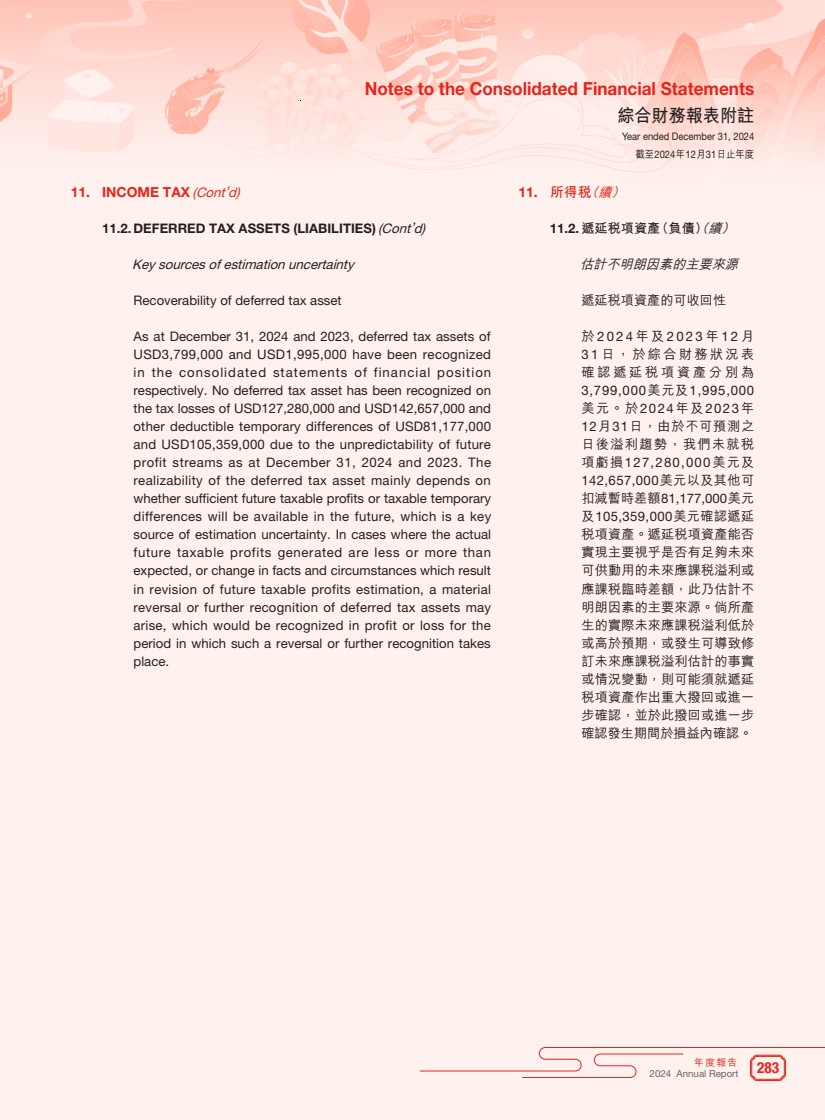 Notes to the Consolidated Financial Statements
綜合財務報表附註
Year ended December 31, 2024
截至2024年12月31日止年度

11. INCOME TAX (Cont'd)

11.2. DEFERRED TAX ASSETS (LIABILITIES) (Cont'd)

Key sources of estimation uncertainty

Recoverability of deferred tax asset

As at December 31, 2024 and 2023, deferred tax assets of USD3,799,000 and USD1,995,000 have been recognized in the consolidated statements of financial position respectively. No deferred tax asset has been recognized on the tax losses of USD127,280,000 and USD142,657,000 and other deductible temporary differences of USD81,177,000 and USD105,359,000 due to the unpredictability of future profit streams as at December 31, 2024 and 2023. The realizability of the deferred tax asset mainly depends on whether sufficient future taxable profits or taxable temporary differences will be available in the future, which is a key source of estimation uncertainty. In cases where the actual future taxable profits generated are less or more than expected, or change in facts and circumstances which result in revision of future taxable profits estimation, a material reversal or further recognition of deferred tax assets may arise, which would be recognized in profit or loss for the period in which such a reversal or further recognition takes place.

11. 所得稅(續)

11.2. 遞延稅項資產(負債)(續)

估計不明朗因素的主要來源

遞延稅項資產的可收回性

於2024年及2023年12月31日,於綜合財務狀況表確認遞延稅項資產分別為3,799,000美元及1,995,000美元。於2024年及2023年12月31日,由於不可預測之日後溢利趨勢,我們未就稅項虧損127,280,000美元及142,657,000美元以及其他可扣減暫時差額81,177,000美元及105,359,000美元確認遞延稅項資產。遞延稅項資產能否實現主要視乎是否有足夠未來可供動用的未來應課稅溢利或應課稅臨時差額,此乃估計不明朗因素的主要來源。倘所產生的實際未來應課稅溢利低於或高於預期,或發生可導致修訂未來應課稅溢利估計的事實或情況變動,則可能須就遞延稅項資產作出重大撥回或進一步確認,並於此撥回或進一步確認發生期間於損益內確認。

年度報告
2024 Annual Report 283